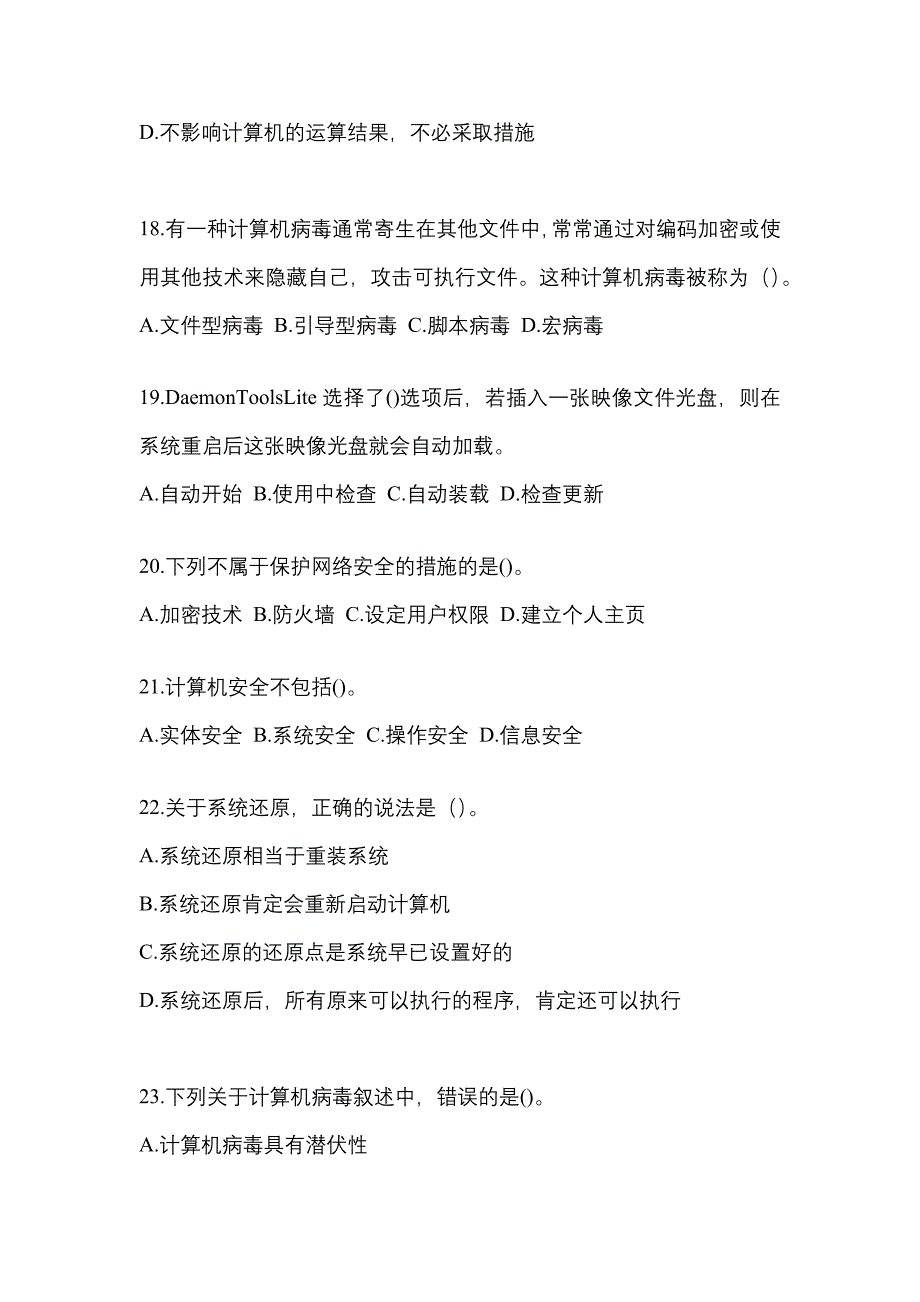 D.不影响计算机的运算结果，不必采取措施

18.有一种计算机病毒通常寄生在其他文件中，常常通过对编码加密或使用其他技术来隐藏自己，攻击可执行文件。这种计算机病毒被称为（）。

A.文件型病毒 B.引导型病毒 C.脚本病毒 D.宏病毒

19.DaemonToolsLite 选择了()选项后，若插入一张映像文件光盘，则在系统重启后这张映像光盘就会自动加载。

A.自动开始 B.使用中检查 C.自动装载 D.检查更新

20.下列不属于保护网络安全的措施的是()。

A.加密技术 B.防火墙 C.设定用户权限 D.建立个人主页

21.计算机安全不包括()。

A.实体安全 B.系统安全 C.操作安全 D.信息安全

22.关于系统还原，正确的说法是（）。

A.系统还原相当于重装系统

B.系统还原肯定会重新启动计算机

C.系统还原的还原点是系统早已设置好的

D.系统还原后，所有原来可以执行的程序，肯定还可以执行

23.下列关于计算机病毒叙述中，错误的是()。

A.计算机病毒具有潜伏性